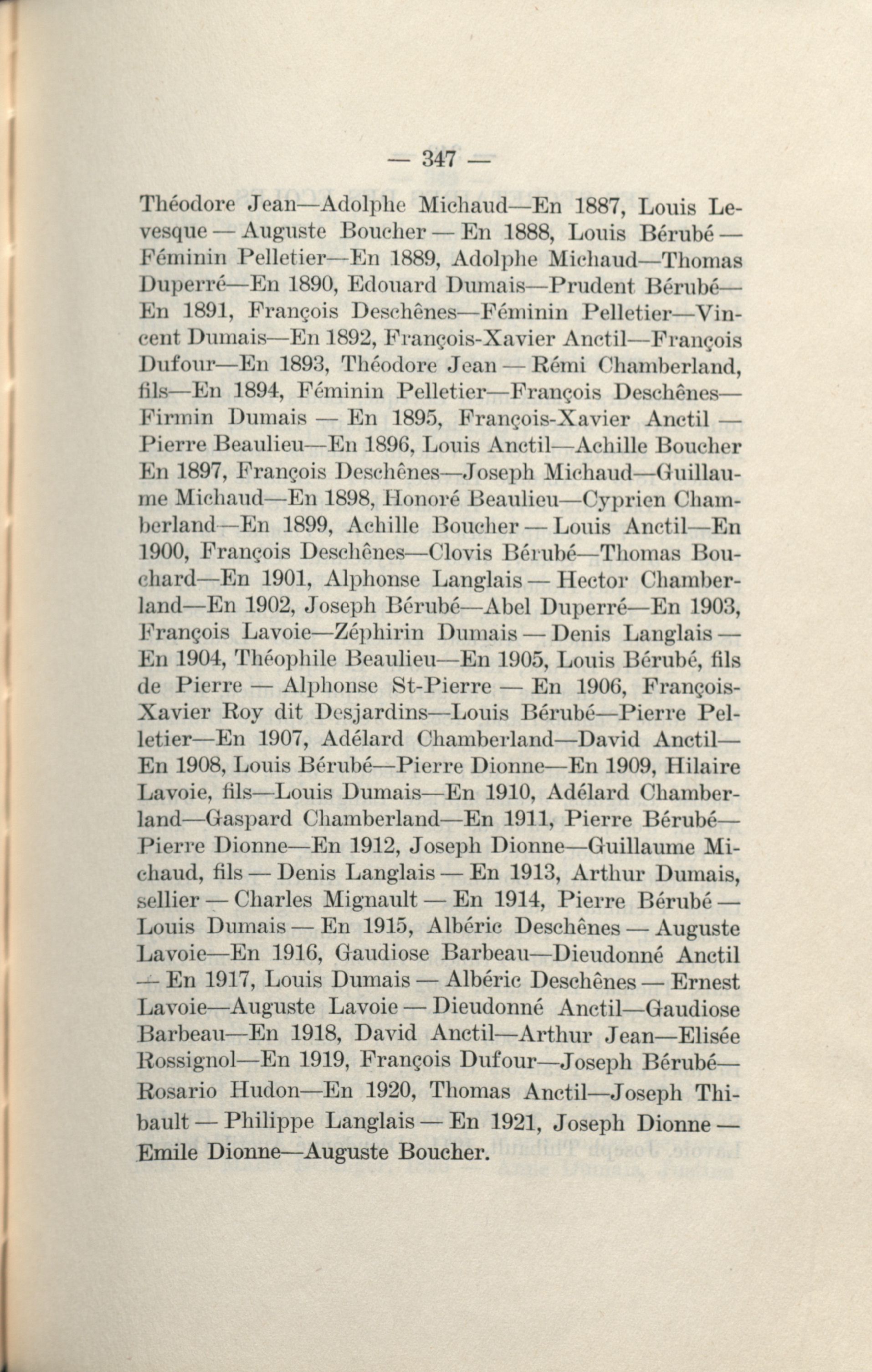 — 347 —

Théodore Jean—Adolphe Michaud—En 1887, Louis Levesque — Auguste Boucher — En 1888, Louis Bérubé — Féminin Pelletier—En 1889, Adolphe Michaud—Thomas Duperré—En 1890, Edouard Dumais—Prudent Bérubé—En 1891, François Deschênes—Féminin Pelletier—Vincent Dumais—En 1892, François-Xavier Anctil—François Dufour—En 1893, Théodore Jean — Rémi Chamberland, fils—En 1894, Féminin Pelletier—François Deschênes—Firmin Dumais — En 1895, François-Xavier Anctil — Pierre Beaulieu—En 1896, Louis Anctil—Achille Boucher En 1897, François Deschênes—Joseph Michaud—Guillaume Michaud—En 1898, Honoré Beaulieu—Cyprien Chamberland—En 1899, Achille Boucher — Louis Anctil—En 1900, François Deschênes—Clovis Bérubé—Thomas Bouchard—En 1901, Alphonse Langlais — Hector Chamberland—En 1902, Joseph Bérubé—Abel Duperré—En 1903, François Lavoie—Zéphirin Dumais — Denis Langlais — En 1904, Théophile Beaulieu—En 1905, Louis Bérubé, fils de Pierre — Alphonse St-Pierre — En 1906, François-Xavier Roy dit Desjardins—Louis Bérubé—Pierre Pelletier—En 1907, Adélard Chamberland—David Anctil—En 1908, Louis Bérubé—Pierre Dionne—En 1909, Hilaire Lavoie, fils—Louis Dumais—En 1910, Adélard Chamberland—Gaspard Chamberland—En 1911, Pierre Bérubé—Pierre Dionne—En 1912, Joseph Dionne—Guillaume Michaud, fils — Denis Langlais — En 1913, Arthur Dumais, sellier — Charles Mignault — En 1914, Pierre Bérubé — Louis Dumais — En 1915, Albéric Deschênes — Auguste Lavoie—En 1916, Gaudiose Barbeau—Dieudonné Anctil — En 1917, Louis Dumais — Albéric Deschênes — Ernest Lavoie—Auguste Lavoie — Dieudonné Anctil—Gaudiose Barbeau—En 1918, David Anctil—Arthur Jean—Elisée Rossignol—En 1919, François Dufour—Joseph Bérubé—Rosario Hudon—En 1920, Thomas Anctil—Joseph Thibault — Philippe Langlais — En 1921, Joseph Dionne — Emile Dionne—Auguste Boucher.